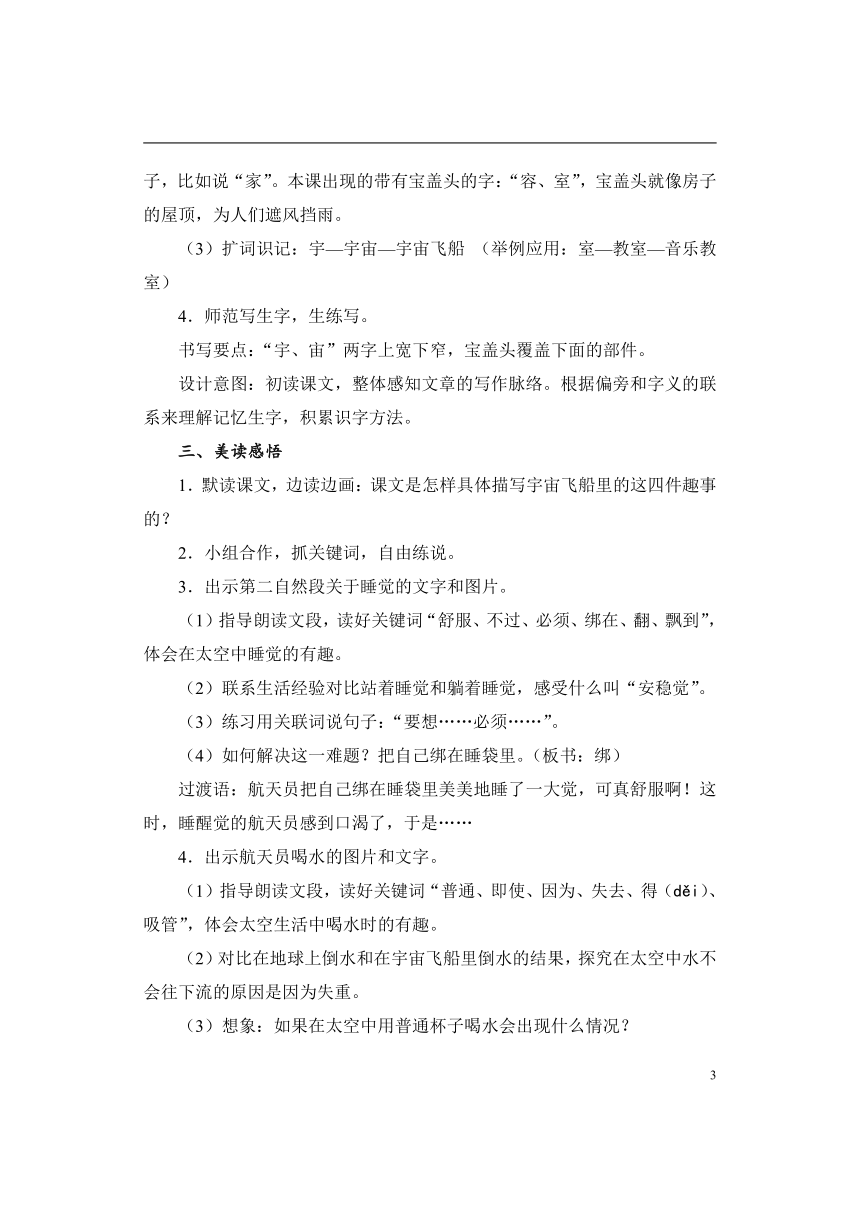 子，比如说“家”。本课出现的带有宝盖头的字：“容、室”，宝盖头就像房子的屋顶，为人们遮风挡雨。

（3）扩词识记：宇—宇宙—宇宙飞船 （举例应用：室—教室—音乐教室）

4．师范写生字，生练写。

书写要点：“宇、宙”两字上宽下窄，宝盖头覆盖下面的部件。

设计意图：初读课文，整体感知文章的写作脉络。根据偏旁和字义的联系来理解记忆生字，积累识字方法。

三、美读感悟

1．默读课文，边读边画：课文是怎样具体描写宇宙飞船里的这四件趣事的？

2．小组合作，抓关键词，自由练说。

3．出示第二自然段关于睡觉的文字和图片。

（1）指导朗读文段，读好关键词“舒服、不过、必须、绑在、翻、飘到”，体会在太空中睡觉的有趣。

（2）联系生活经验对比站着睡觉和躺着睡觉，感受什么叫“安稳觉”。

（3）练习用关联词说句子：“要想……必须……”。

（4）如何解决这一难题？把自己绑在睡袋里。（板书：绑）

过渡语：航天员把自己绑在睡袋里美美地睡了一大觉，可真舒服啊！这时，睡醒觉的航天员感到口渴了，于是……

4．出示航天员喝水的图片和文字。

（1）指导朗读文段，读好关键词“普通、即使、因为、失去、得（děi）、吸管”，体会太空生活中喝水时的有趣。

（2）对比在地球上倒水和在宇宙飞船里倒水的结果，探究在太空中水不会往下流的原因是因为失重。

（3）想象：如果在太空中用普通杯子喝水会出现什么情况？

3